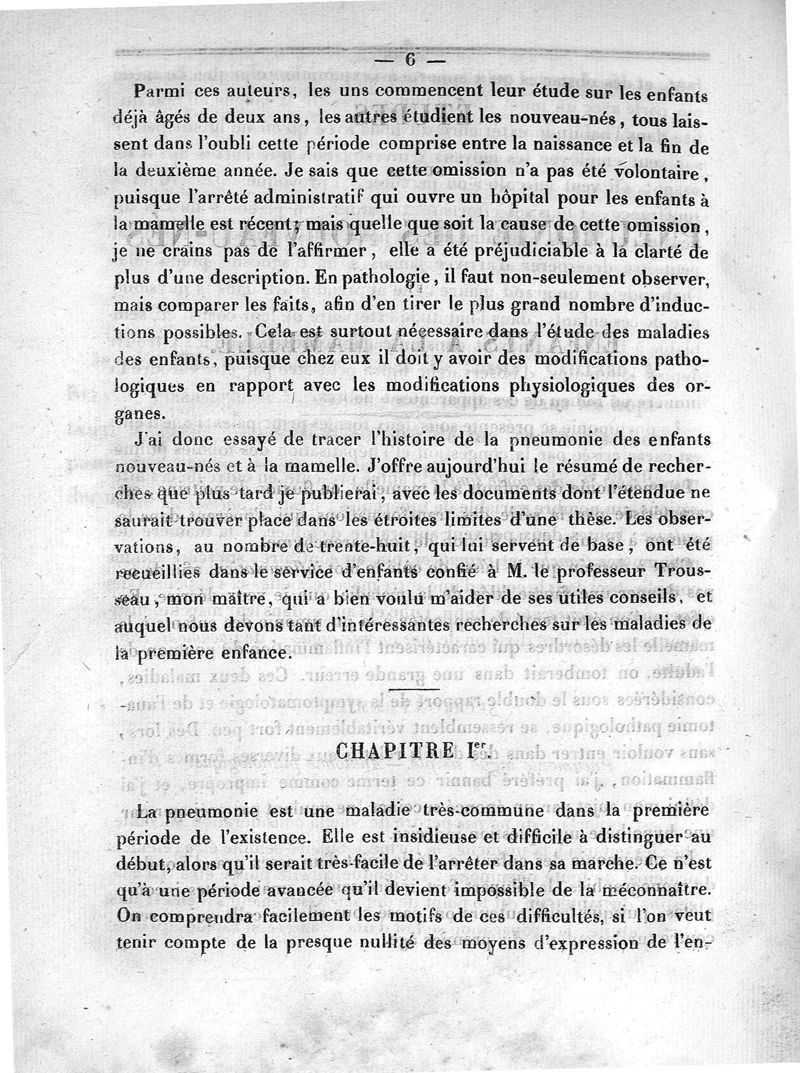 — 6 —

Parmi ces auteurs, les uns commencent leur étude sur les enfants déjà âgés de deux ans, les autres étudient les nouveau-nés, tous laissent dans l'oubli cette période comprise entre la naissance et la fin de la deuxième année. Je sais que cette omission n'a pas été volontaire, puisque l'arrêté administratif qui ouvre un hôpital pour les enfants à la mamelle est récent; mais quelle que soit la cause de cette omission, je ne crains pas de l'affirmer, elle a été préjudiciable à la clarté de plus d'une description. En pathologie, il faut non-seulement observer, mais comparer les faits, afin d'en tirer le plus grand nombre d'inductions possibles. Cela est surtout nécessaire dans l'étude des maladies des enfants, puisque chez eux il doit y avoir des modifications pathologiques en rapport avec les modifications physiologiques des organes.

J'ai donc essayé de tracer l'histoire de la pneumonie des enfants nouveau-nés et à la mamelle. J'offre aujourd'hui le résumé de recherches que plus tard je publierai, avec les documents dont l'étendue ne saurait trouver place dans les étroites limites d'une thèse. Les observations, au nombre de trente-huit, qui lui servent de base, ont été recueillies dans le service d'enfants confié à M. le professeur Trousseau, mon maître, qui a bien voulu m'aider de ses utiles conseils, et auquel nous devons tant d'intéressantes recherches sur les maladies de la première enfance.

CHAPITRE Ier.

La pneumonie est une maladie très-commune dans la première période de l'existence. Elle est insidieuse et difficile à distinguer au début, alors qu'il serait très-facile de l'arrêter dans sa marche. Ce n'est qu'à une période avancée qu'il devient impossible de la méconnaître. On comprendra facilement les motifs de ces difficultés, si l'on veut tenir compte de la presque nullité des moyens d'expression de l'en-